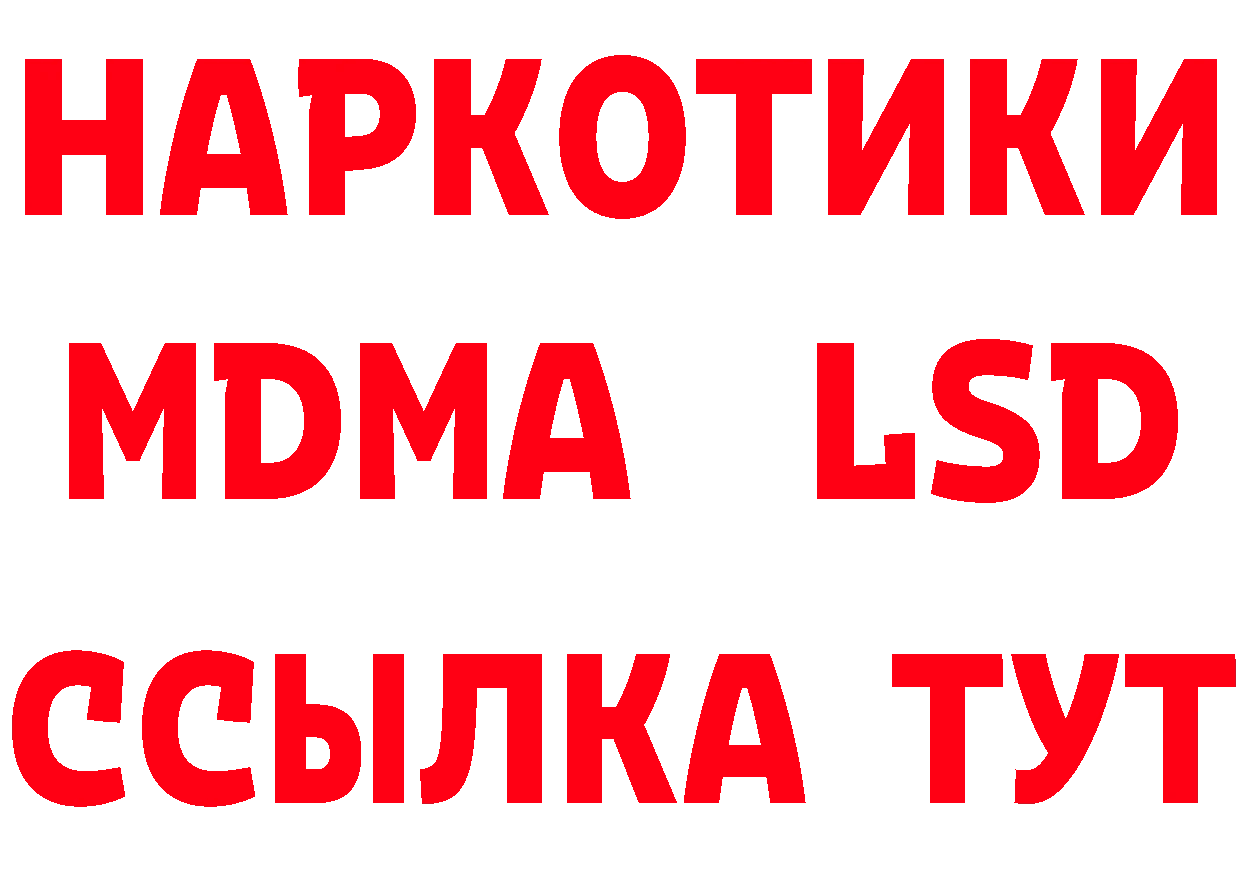 НАРКОТИКИ
MDMA LSD
ССЫЛКА ТУТ